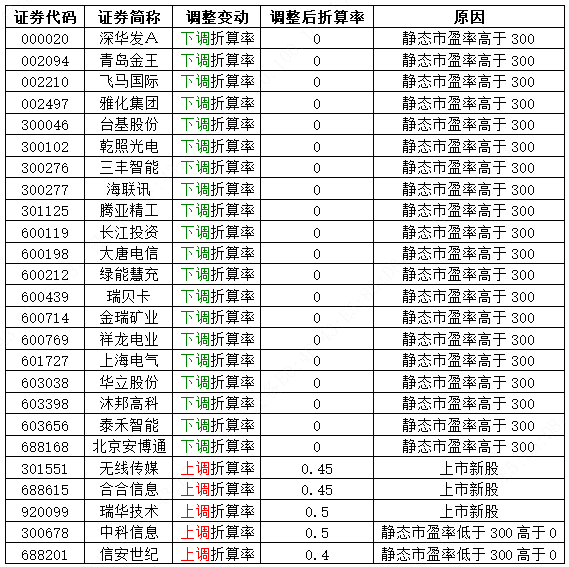 | 证券代码 | 证券简称 | 调整变动 | 调整后折算率 | 原因 |
|---|---|---|---|---|
| 000020 | 深华发A | 下调折算率 | 0 | 静态市盈率高于 300 |
| 002094 | 青岛金王 | 下调折算率 | 0 | 静态市盈率高于 300 |
| 002210 | 飞马国际 | 下调折算率 | 0 | 静态市盈率高于 300 |
| 002497 | 雅化集团 | 下调折算率 | 0 | 静态市盈率高于 300 |
| 300046 | 台基股份 | 下调折算率 | 0 | 静态市盈率高于 300 |
| 300102 | 乾照光电 | 下调折算率 | 0 | 静态市盈率高于 300 |
| 300276 | 三丰智能 | 下调折算率 | 0 | 静态市盈率高于 300 |
| 300277 | 海联讯 | 下调折算率 | 0 | 静态市盈率高于 300 |
| 301125 | 腾亚精工 | 下调折算率 | 0 | 静态市盈率高于 300 |
| 600119 | 长江投资 | 下调折算率 | 0 | 静态市盈率高于 300 |
| 600198 | 大唐电信 | 下调折算率 | 0 | 静态市盈率高于 300 |
| 600212 | 绿能慧充 | 下调折算率 | 0 | 静态市盈率高于 300 |
| 600439 | 瑞贝卡 | 下调折算率 | 0 | 静态市盈率高于 300 |
| 600714 | 金瑞矿业 | 下调折算率 | 0 | 静态市盈率高于 300 |
| 600769 | 祥龙电业 | 下调折算率 | 0 | 静态市盈率高于 300 |
| 601727 | 上海电气 | 下调折算率 | 0 | 静态市盈率高于 300 |
| 603038 | 华立股份 | 下调折算率 | 0 | 静态市盈率高于 300 |
| 603398 | 沐邦高科 | 下调折算率 | 0 | 静态市盈率高于 300 |
| 603656 | 泰禾智能 | 下调折算率 | 0 | 静态市盈率高于 300 |
| 688168 | 北京安博通 | 下调折算率 | 0 | 静态市盈率高于 300 |
| 301551 | 无线传媒 | 上调折算率 | 0.45 | 上市新股 |
| 688615 | 合合信息 | 上调折算率 | 0.45 | 上市新股 |
| 920099 | 瑞华技术 | 上调折算率 | 0.5 | 上市新股 |
| 300678 | 中科信息 | 上调折算率 | 0.5 | 静态市盈率低于 300 高于 0 |
| 688201 | 信安世纪 | 上调折算率 | 0.4 | 静态市盈率低于 300 高于 0 |